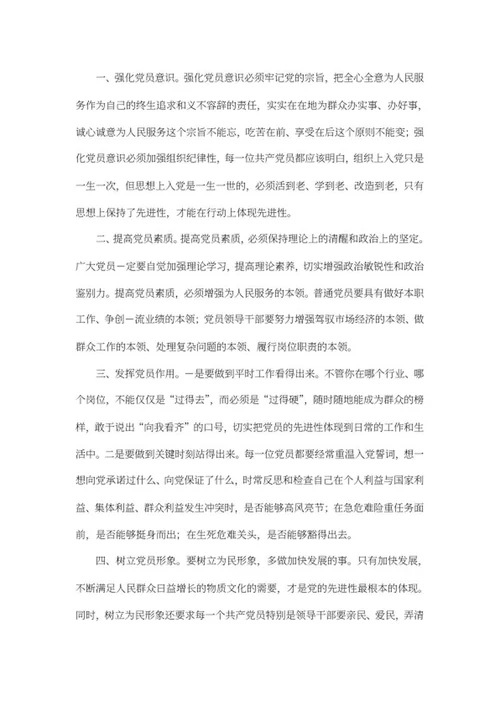 一、强化党员意识。强化党员意识必须牢记党的宗旨，把全心全意为人民服务作为自己的终生追求和义不容辞的责任，实实在在地为群众办实事、办好事，诚心诚意为人民服务这个宗旨不能忘，吃苦在前、享受在后这个原则不能变；强化党员意识必须加强组织纪律性，每一位共产党员都应该明白，组织上入党只是一生一次，但思想上入党是一生一世的，必须活到老、学到老、改造到老，只有思想上保持了先进性，才能在行动上体现先进性。

二、提高党员素质。提高党员素质，必须保持理论上的清醒和政治上的坚定。广大党员一定要自觉加强理论学习，提高理论素养，切实增强政治敏锐性和政治鉴别力。提高党员素质，必须增强为人民服务的本领。普通党员要具有做好本职工作、争创一流业绩的本领；党员领导干部要努力增强驾驭市场经济的本领、做群众工作的本领、处理复杂问题的本领、履行岗位职责的本领。

三、发挥党员作用。一是要做到平时工作看得出来。不管你在哪个行业、哪个岗位，不能仅仅是“过得去”，而必须是“过得硬”，随时随地能成为群众的榜样，敢于说出“向我看齐”的口号，切实把党员的先进性体现到日常的工作和生活中。二是要做到关键时刻站得出来。每一位党员都要经常重温入党誓词，想一想向党承诺过什么、向党保证了什么，时常反思和检查自己在个人利益与国家利益、集体利益、群众利益发生冲突时，是否能够高风亮节；在急危难险重任务面前，是否能够挺身而出；在生死危难关头，是否能够豁得出去。

四、树立党员形象。要树立为民形象，多做加快发展的事。只有加快发展，不断满足人民群众日益增长的物质文化的需要，才是党的先进性最根本的体现。同时，树立为民形象还要求每一个共产党员特别是领导干部要亲民、爱民，弄清